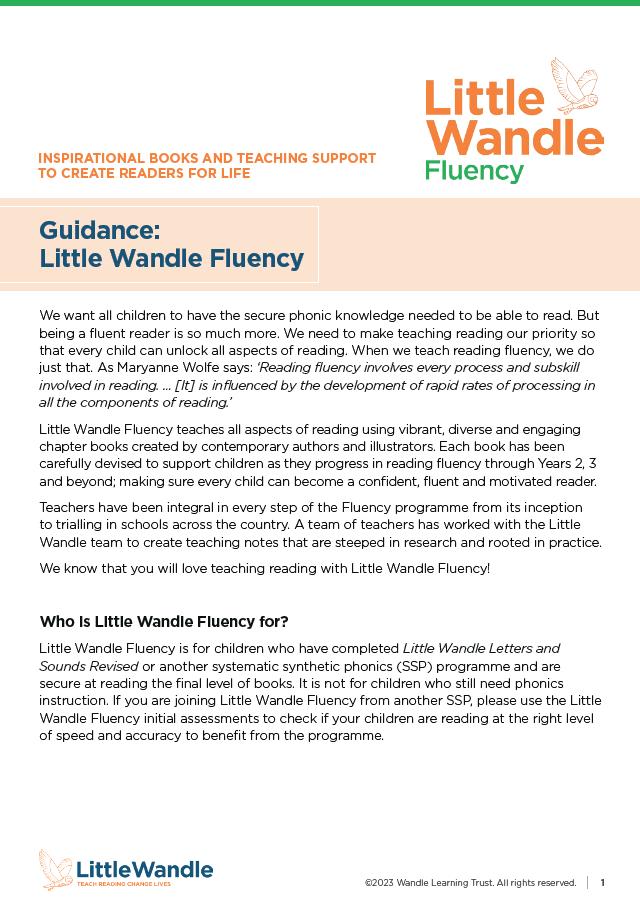 Little Wandle
Fluency

INSPIRATIONAL BOOKS AND TEACHING SUPPORT TO CREATE READERS FOR LIFE

Guidance:
Little Wandle Fluency

We want all children to have the secure phonic knowledge needed to be able to read. But being a fluent reader is so much more. We need to make teaching reading our priority so that every child can unlock all aspects of reading. When we teach reading fluency, we do just that. As Maryanne Wolfe says: 'Reading fluency involves every process and subskill involved in reading. ... [It] is influenced by the development of rapid rates of processing in all the components of reading.'

Little Wandle Fluency teaches all aspects of reading using vibrant, diverse and engaging chapter books created by contemporary authors and illustrators. Each book has been carefully devised to support children as they progress in reading fluency through Years 2, 3 and beyond; making sure every child can become a confident, fluent and motivated reader.

Teachers have been integral in every step of the Fluency programme from its inception to trialling in schools across the country. A team of teachers has worked with the Little Wandle team to create teaching notes that are steeped in research and rooted in practice.

We know that you will love teaching reading with Little Wandle Fluency!

Who is Little Wandle Fluency for?

Little Wandle Fluency is for children who have completed Little Wandle Letters and Sounds Revised or another systematic synthetic phonics (SSP) programme and are secure at reading the final level of books. It is not for children who still need phonics instruction. If you are joining Little Wandle Fluency from another SSP, please use the Little Wandle Fluency initial assessments to check if your children are reading at the right level of speed and accuracy to benefit from the programme.

LittleWandle
TEACH READING CHANGE LIVES

©2023 Wandle Learning Trust. All rights reserved. | 1